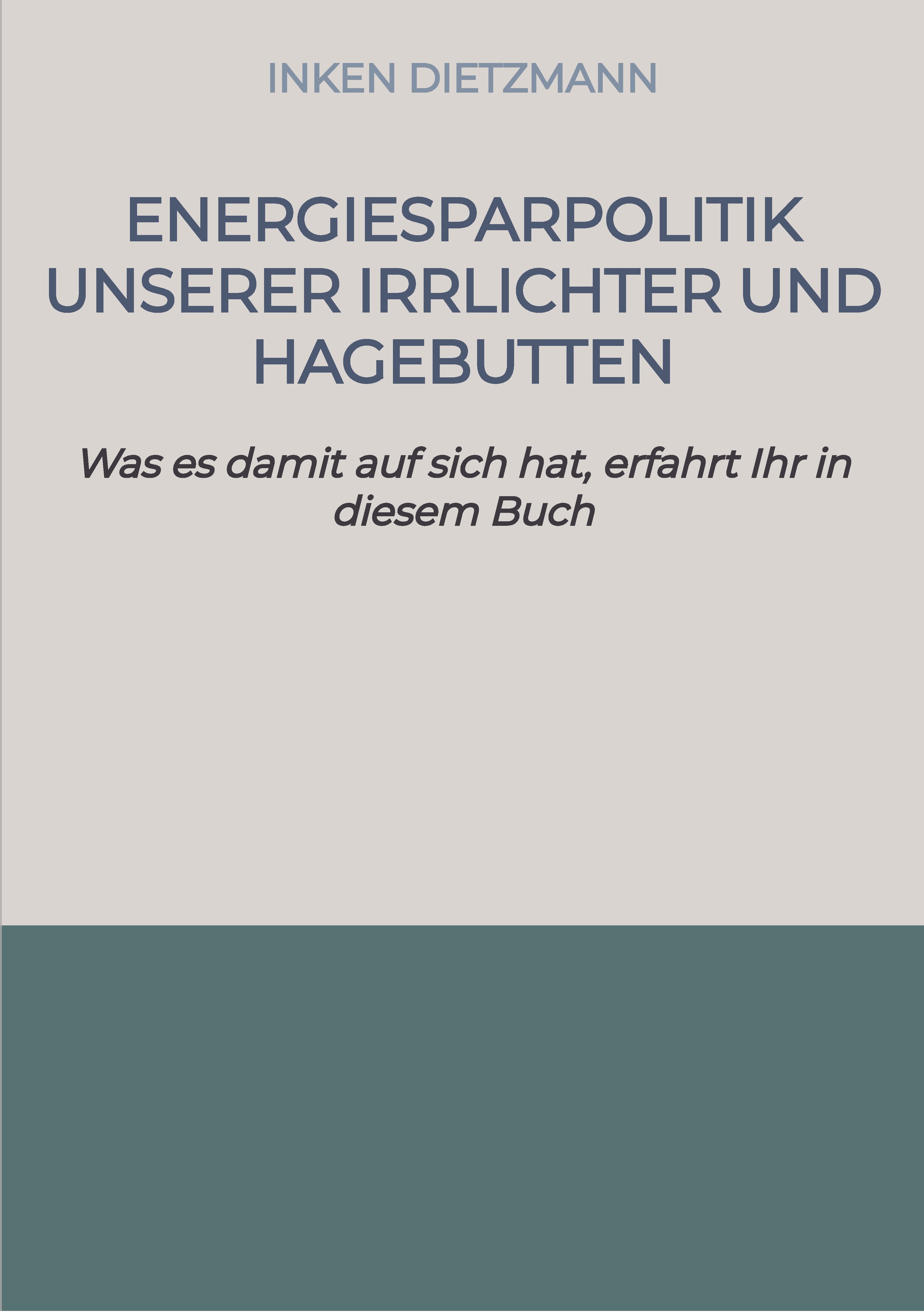 INKEN DIETZMANN

ENERGIESPARPOLITIK UNSERER IRRLICHTER UND HAGEBUTTEN

Was es damit auf sich hat, erfahrt Ihr in diesem Buch